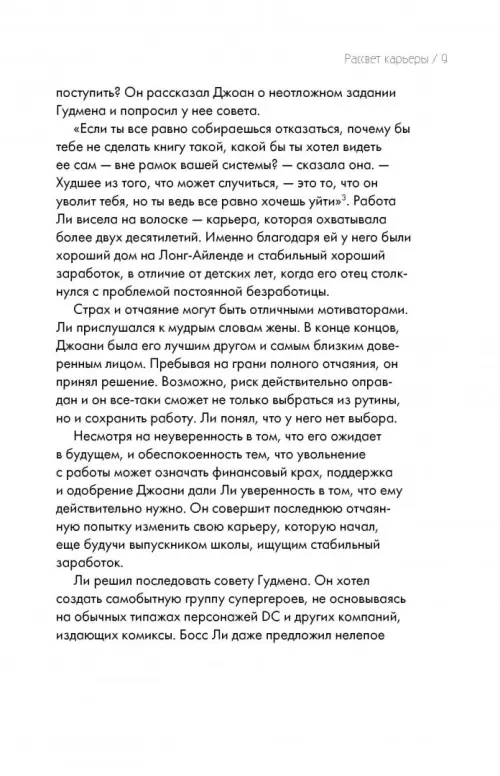 Рассвет карьеры / 9

поступить? Он рассказал Джоан о неотложном задании Гудмена и попросил у нее совета.

«Если ты все равно собираешься отказаться, почему бы тебе не сделать книгу такой, какой бы ты хотел видеть ее сам — вне рамок вашей системы? — сказала она. — Худшее из того, что может случиться, — это то, что он уволит тебя, но ты ведь все равно хочешь уйти»$^3$. Работа Ли висела на волоске — карьера, которая охватывала более двух десятилетий. Именно благодаря ей у него были хороший дом на Лонг-Айленде и стабильный хороший заработок, в отличие от детских лет, когда его отец столкнулся с проблемой постоянной безработицы.

Страх и отчаяние могут быть отличными мотиваторами. Ли прислушался к мудрым словам жены. В конце концов, Джоани была его лучшим другом и самым близким доверенным лицом. Пребывая на грани полного отчаяния, он принял решение. Возможно, риск действительно оправдан и он все-таки сможет не только выбраться из рутины, но и сохранить работу. Ли понял, что у него нет выбора.

Несмотря на неуверенность в том, что его ожидает в будущем, и обеспокоенность тем, что увольнение с работы может означать финансовый крах, поддержка и одобрение Джоани дали Ли уверенность в том, что ему действительно нужно. Он совершит последнюю отчаянную попытку изменить свою карьеру, которую начал, еще будучи выпускником школы, ищущим стабильный заработок.

Ли решил последовать совету Гудмена. Он хотел создать самобытную группу супергероев, не основываясь на обычных типажах персонажей DC и других компаний, издающих комиксы. Босс Ли даже предложил нелепое